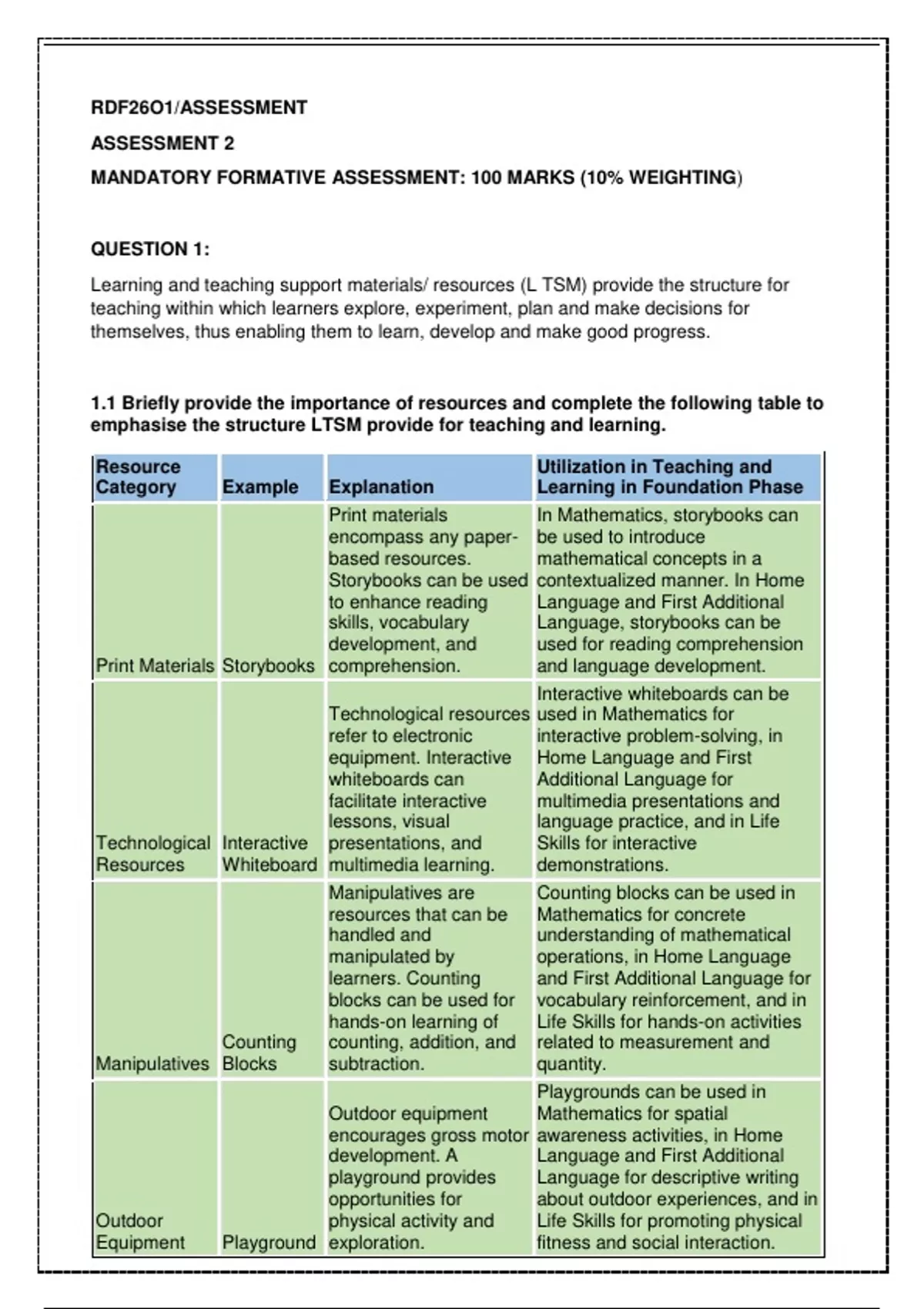 RDF26O1/ASSESSMENT

ASSESSMENT 2

MANDATORY FORMATIVE ASSESSMENT: 100 MARKS (10% WEIGHTING)

QUESTION 1:

Learning and teaching support materials/ resources (L TSM) provide the structure for teaching within which learners explore, experiment, plan and make decisions for themselves, thus enabling them to learn, develop and make good progress.

1.1 Briefly provide the importance of resources and complete the following table to emphasise the structure LTSM provide for teaching and learning.

| Resource Category | Example | Explanation | Utilization in Teaching and Learning in Foundation Phase |
|---|---|---|---|
| Print Materials | Storybooks | Print materials encompass any paper-based resources. Storybooks can be used to enhance reading skills, vocabulary development, and comprehension. | In Mathematics, storybooks can be used to introduce mathematical concepts in a contextualized manner. In Home Language and First Additional Language, storybooks can be used for reading comprehension and language development. |
| Technological Resources | Interactive Whiteboard | Technological resources refer to electronic equipment. Interactive whiteboards can facilitate interactive lessons, visual presentations, and multimedia learning. | Interactive whiteboards can be used in Mathematics for interactive problem-solving, in Home Language and First Additional Language for multimedia presentations and language practice, and in Life Skills for interactive demonstrations. |
| Manipulatives | Counting Blocks | Manipulatives are resources that can be handled and manipulated by learners. Counting blocks can be used for hands-on learning of counting, addition, and subtraction. | Counting blocks can be used in Mathematics for concrete understanding of mathematical operations, in Home Language and First Additional Language for vocabulary reinforcement, and in Life Skills for hands-on activities related to measurement and quantity. |
| Outdoor Equipment | Playground | Outdoor equipment encourages gross motor development. A playground provides opportunities for physical activity and exploration. | Playgrounds can be used in Mathematics for spatial awareness activities, in Home Language and First Additional Language for descriptive writing about outdoor experiences, and in Life Skills for promoting physical fitness and social interaction. |